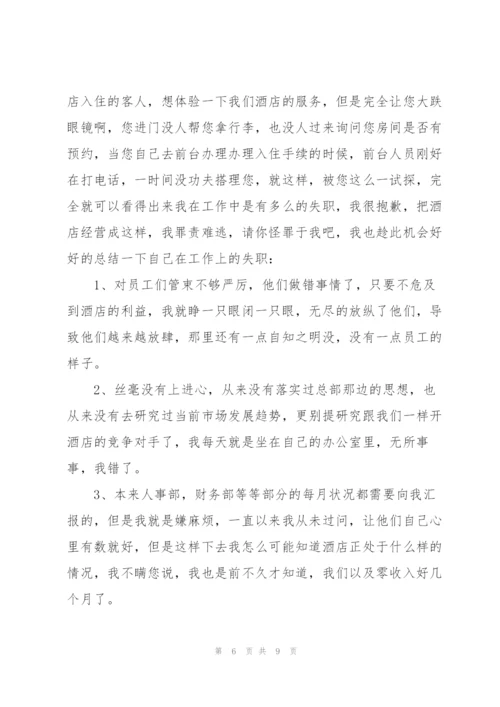 店入住的客人，想体验一下我们酒店的服务，但是完全让您大跌眼镜啊，您进门没人帮您拿行李，也没人过来询问您房间是否有预约，当您自己去前台办理办理入住手续的时候，前台人员刚好在打电话，一时间没功夫搭理您，就这样，被您这么一试探，完全就可以看得出来我在工作中是有多么的失职，我很抱歉，把酒店经营成这样，我罪责难逃，请你怪罪于我吧，我也趁此机会好好的总结一下自己在工作上的失职：

1、对员工们管束不够严厉，他们做错事情了，只要不危及到酒店的利益，我就睁一只眼闭一只眼，无尽的放纵了他们，导致他们越来越放肆，那里还有一点自知之明没，没有一点员工的样子。

2、丝毫没有上进心，从来没有落实过总部那边的思想，也从来没有去研究过当前市场发展趋势，更别提研究跟我们一样开酒店的竞争对手了，我每天就是坐在自己的办公室里，无所事事，我错了。

3、本来人事部，财务部等等部分的每月状况都需要向我汇报的，但是我就是嫌麻烦，一直以来我从未过问，让他们自己心里有数就好，但是这样下去我怎么可能知道酒店正处于什么样的情况，我不瞒您说，我也是前不久才知道，我们以及零收入好几个月了。

第 6 页 共 9 页